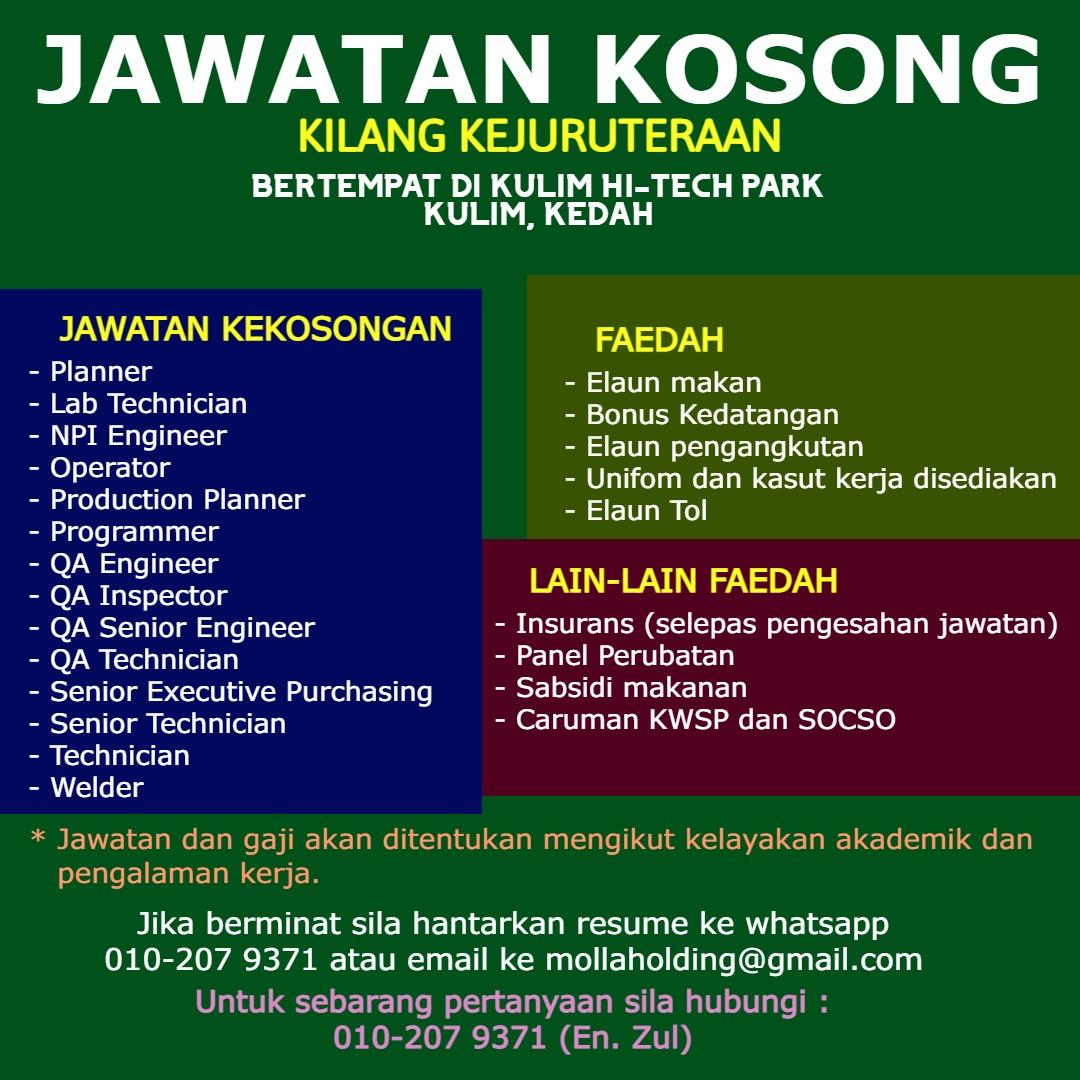 JAWATAN KOSONG
KILANG KEJURUTERAAN
BERTEMPAT DI KULIM HI-TECH PARK
KULIM, KEDAH

JAWATAN KEKOSONGAN
- Planner
- Lab Technician
- NPI Engineer
- Operator
- Production Planner
- Programmer
- QA Engineer
- QA Inspector
- QA Senior Engineer
- QA Technician
- Senior Executive Purchasing
- Senior Technician
- Technician
- Welder

FAEDAH
- Elaun makan
- Bonus Kedatangan
- Elaun pengangkutan
- Unifom dan kasut kerja disediakan
- Elaun Tol

LAIN-LAIN FAEDAH
- Insurans (selepas pengesahan jawatan)
- Panel Perubatan
- Sabsidi makanan
- Caruman KWSP dan SOCSO

* Jawatan dan gaji akan ditentukan mengikut kelayakan akademik dan pengalaman kerja.

Jika berminat sila hantarkan resume ke whatsapp 010-207 9371 atau email ke mollaholding@gmail.com

Untuk sebarang pertanyaan sila hubungi :
010-207 9371 (En. Zul)